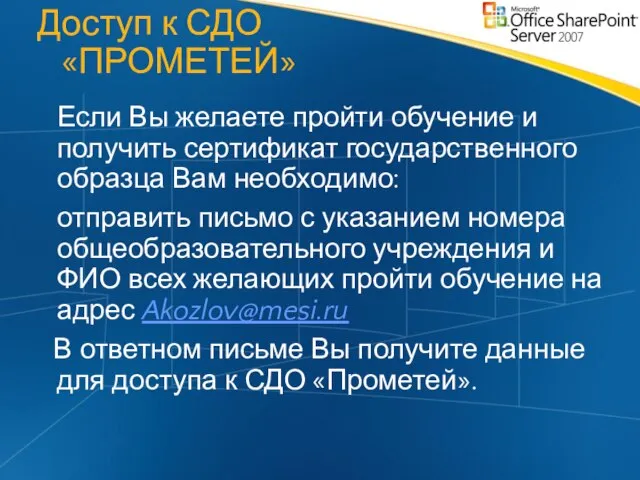 Доступ к СДО «ПРОМЕТЕЙ»

Microsoft Office SharePoint Server 2007

Если Вы желаете пройти обучение и получить сертификат государственного образца Вам необходимо:

отправить письмо с указанием номера общеобразовательного учреждения и ФИО всех желающих пройти обучение на адрес Akozlov@mesi.ru

В ответном письме Вы получите данные для доступа к СДО «Прометей».